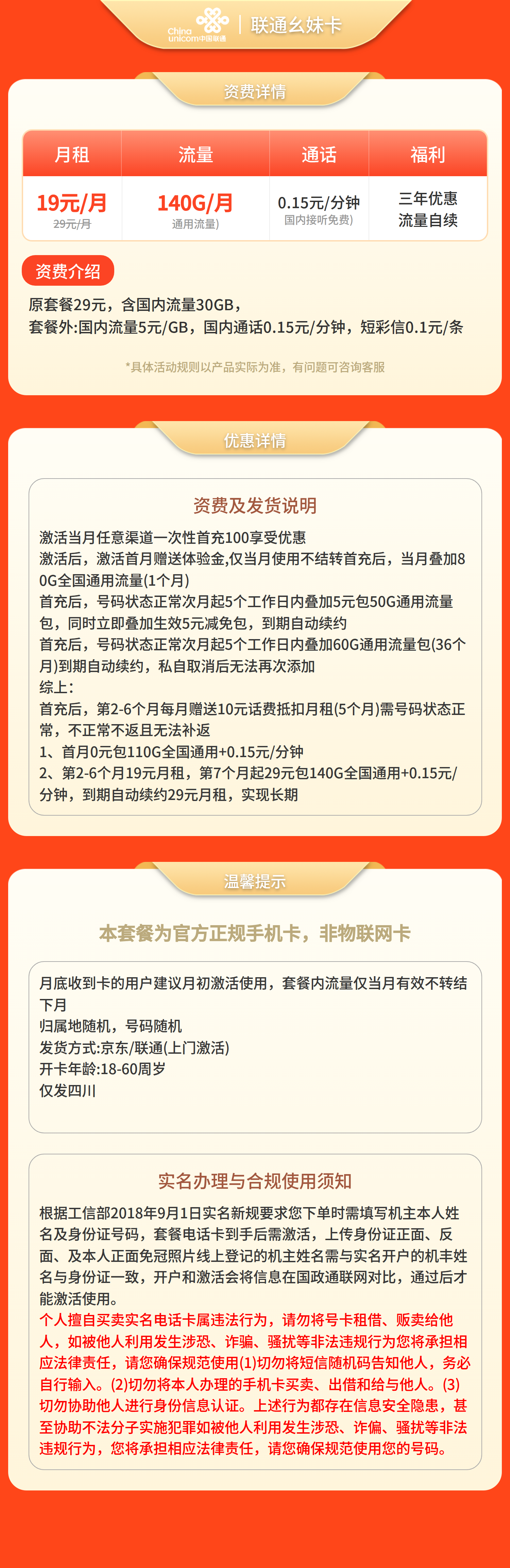 China unicom中国联通 | 联通幺妹卡

资费详情

| 月租 | 流量 | 通话 | 福利 |
|---|---|---|---|
| 19元/月 29元/月 | 140G/月 通用流量) | 0.15元/分钟 国内接听免费) | 三年优惠 流量自续 |

资费介绍

原套餐29元，含国内流量30GB，
套餐外:国内流量5元/GB，国内通话0.15元/分钟，短彩信0.1元/条

*具体活动规则以产品实际为准，有问题可咨询客服

优惠详情

资费及发货说明

激活当月任意渠道一次性首充100享受优惠
激活后，激活首月赠送体验金,仅当月使用不结转首充后，当月叠加80G全国通用流量(1个月)
首充后，号码状态正常次月起5个工作日内叠加5元包50G通用流量包，同时立即叠加生效5元减免包，到期自动续约
首充后，号码状态正常次月起5个工作日内叠加60G通用流量包(36个月)到期自动续约，私自取消后无法再次添加
综上:
首充后，第2-6个月每月赠送10元话费抵扣月租(5个月)需号码状态正常，不正常不返且无法补返
1、首月0元包110G全国通用+0.15元/分钟
2、第2-6个月19元月租，第7个月起29元包140G全国通用+0.15元/分钟，到期自动续约29元月租，实现长期

温馨提示

本套餐为官方正规手机卡，非物联网卡

月底收到卡的用户建议月初激活使用，套餐内流量仅当月有效不转结下月
归属地随机，号码随机
发货方式:京东/联通(上门激活)
开卡年龄:18-60周岁
仅发四川

实名办理与合规使用须知

根据工信部2018年9月1日实名新规要求您下单时需填写机主本人姓名及身份证号码，套餐电话卡到手后需激活，上传身份证正面、反面、及本人正面免冠照片线上登记的机主姓名需与实名开户的机丰姓名与身份证一致，开户和激活会将信息在国政通联网对比，通过后才能激活使用。
个人擅自买卖实名电话卡属违法行为，请勿将号卡租借、贩卖给他人，如被他人利用发生涉恐、诈骗、骚扰等非法违规行为您将承担相应法律责任，请您确保规范使用(1)切勿将短信随机码告知他人，务必自行输入。(2)切勿将本人办理的手机卡买卖、出借和给与他人。(3)切勿协助他人进行身份信息认证。上述行为都存在信息安全隐患，甚至协助不法分子实施犯罪如被他人利用发生涉恐、诈偏、骚扰等非法违规行为，您将承担相应法律责任，请您确保规范使用您的号码。